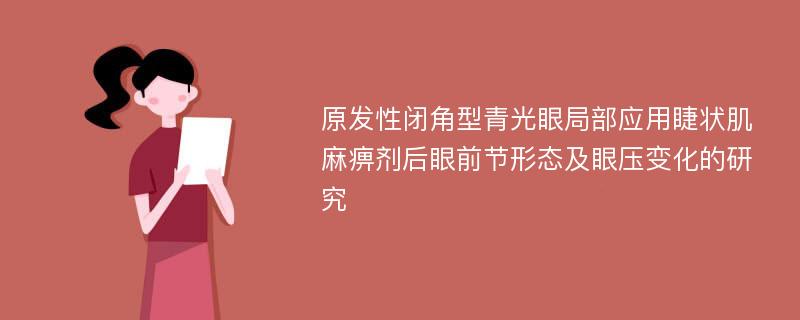 原发性闭角型青光眼局部应用睫状肌麻痹剂后眼前节形态及眼压变化的研究